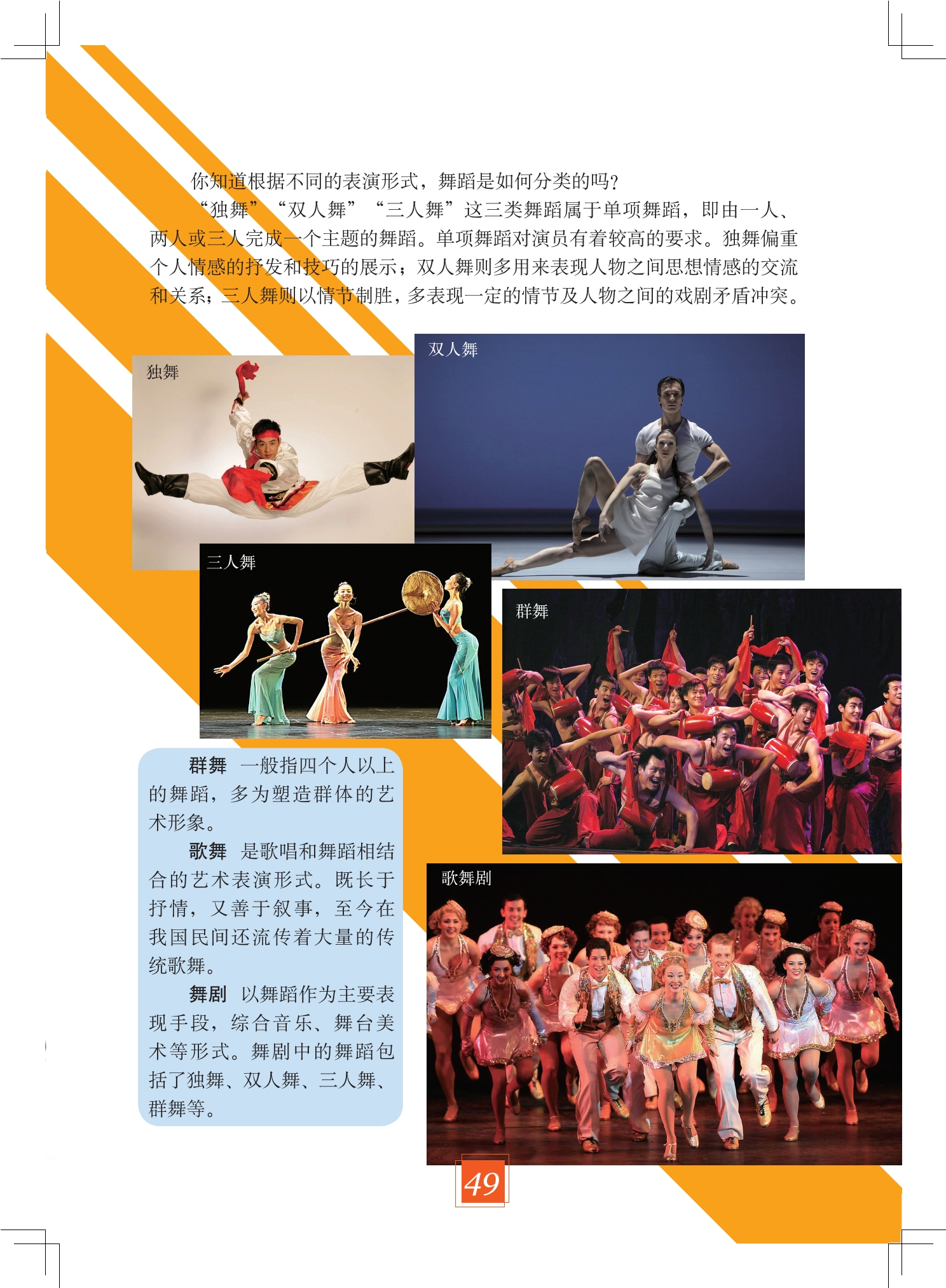 你知道根据不同的表演形式，舞蹈是如何分类的吗？

“独舞”“双人舞”“三人舞”这三类舞蹈属于单项舞蹈，即由一人、两人或三人完成一个主题的舞蹈。单项舞蹈对演员有着较高的要求。独舞偏重个人情感的抒发和技巧的展示；双人舞则多用来表现人物之间思想情感的交流和关系；三人舞则以情节制胜，多表现一定的情节及人物之间的戏剧矛盾冲突。

独舞

双人舞

三人舞

群舞

群舞 一般指四个人以上的舞蹈，多为塑造群体的艺术形象。

歌舞 是歌唱和舞蹈相结合的艺术表演形式。既长于抒情，又善于叙事，至今在我国民间还流传着大量的传统歌舞。

舞剧 以舞蹈作为主要表现手段，综合音乐、舞台美术等形式。舞剧中的舞蹈包括了独舞、双人舞、三人舞、群舞等。

歌舞剧

49